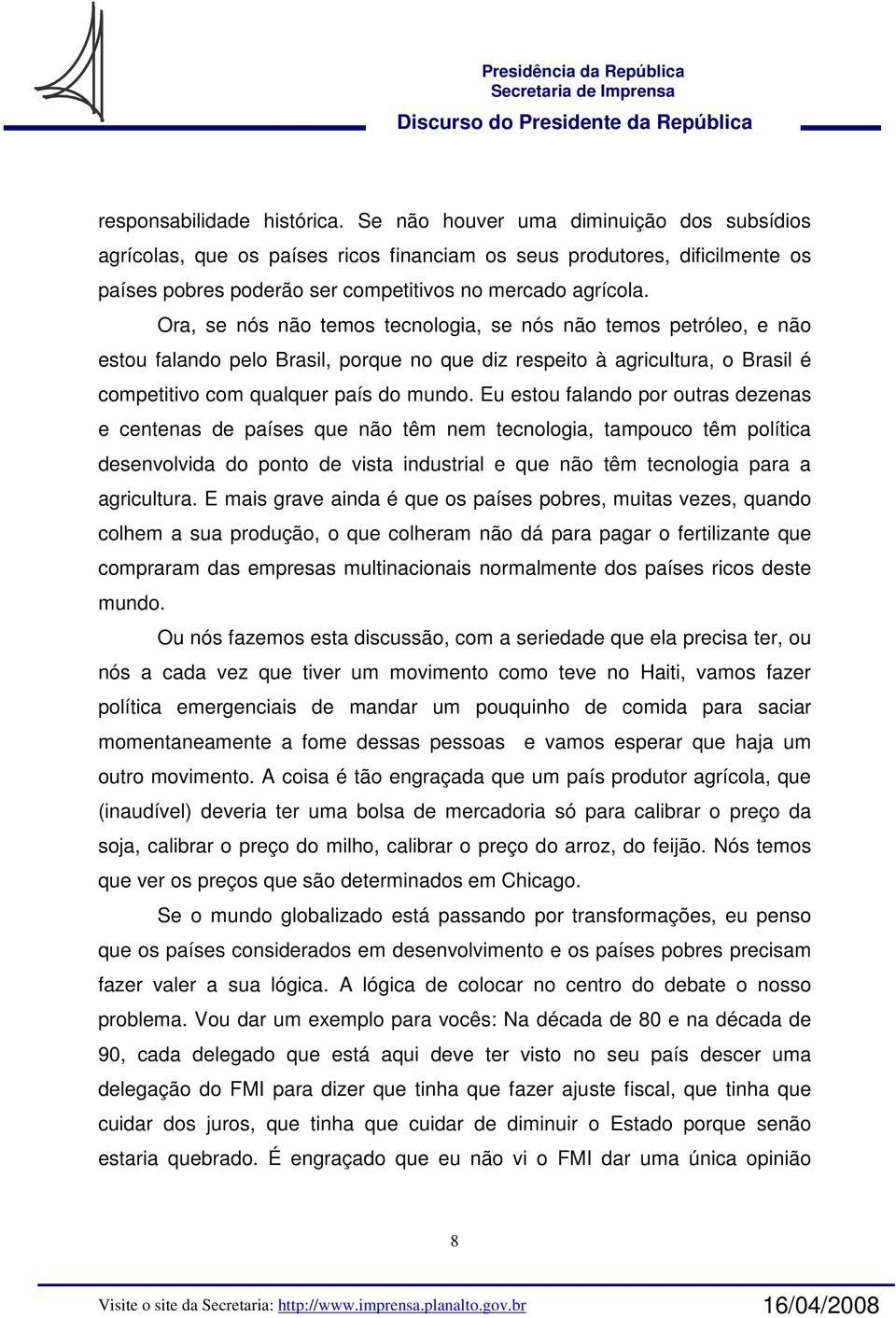 Presidência da República
Secretaria de Imprensa
Discurso do Presidente da República

responsabilidade histórica. Se não houver uma diminuição dos subsídios agrícolas, que os países ricos financiam os seus produtores, dificilmente os países pobres poderão ser competitivos no mercado agrícola.

Ora, se nós não temos tecnologia, se nós não temos petróleo, e não estou falando pelo Brasil, porque no que diz respeito à agricultura, o Brasil é competitivo com qualquer país do mundo. Eu estou falando por outras dezenas e centenas de países que não têm nem tecnologia, tampouco têm política desenvolvida do ponto de vista industrial e que não têm tecnologia para a agricultura. E mais grave ainda é que os países pobres, muitas vezes, quando colhem a sua produção, o que colheram não dá para pagar o fertilizante que compraram das empresas multinacionais normalmente dos países ricos deste mundo.

Ou nós fazemos esta discussão, com a seriedade que ela precisa ter, ou nós a cada vez que tiver um movimento como teve no Haiti, vamos fazer política emergenciais de mandar um pouquinho de comida para saciar momentaneamente a fome dessas pessoas e vamos esperar que haja um outro movimento. A coisa é tão engraçada que um país produtor agrícola, que (inaudível) deveria ter uma bolsa de mercadoria só para calibrar o preço da soja, calibrar o preço do milho, calibrar o preço do arroz, do feijão. Nós temos que ver os preços que são determinados em Chicago.

Se o mundo globalizado está passando por transformações, eu penso que os países considerados em desenvolvimento e os países pobres precisam fazer valer a sua lógica. A lógica de colocar no centro do debate o nosso problema. Vou dar um exemplo para vocês: Na década de 80 e na década de 90, cada delegado que está aqui deve ter visto no seu país descer uma delegação do FMI para dizer que tinha que fazer ajuste fiscal, que tinha que cuidar dos juros, que tinha que cuidar de diminuir o Estado porque senão estaria quebrado. É engraçado que eu não vi o FMI dar uma única opinião

8

Visite o site da Secretaria: http://www.imprensa.planalto.gov.br 16/04/2008